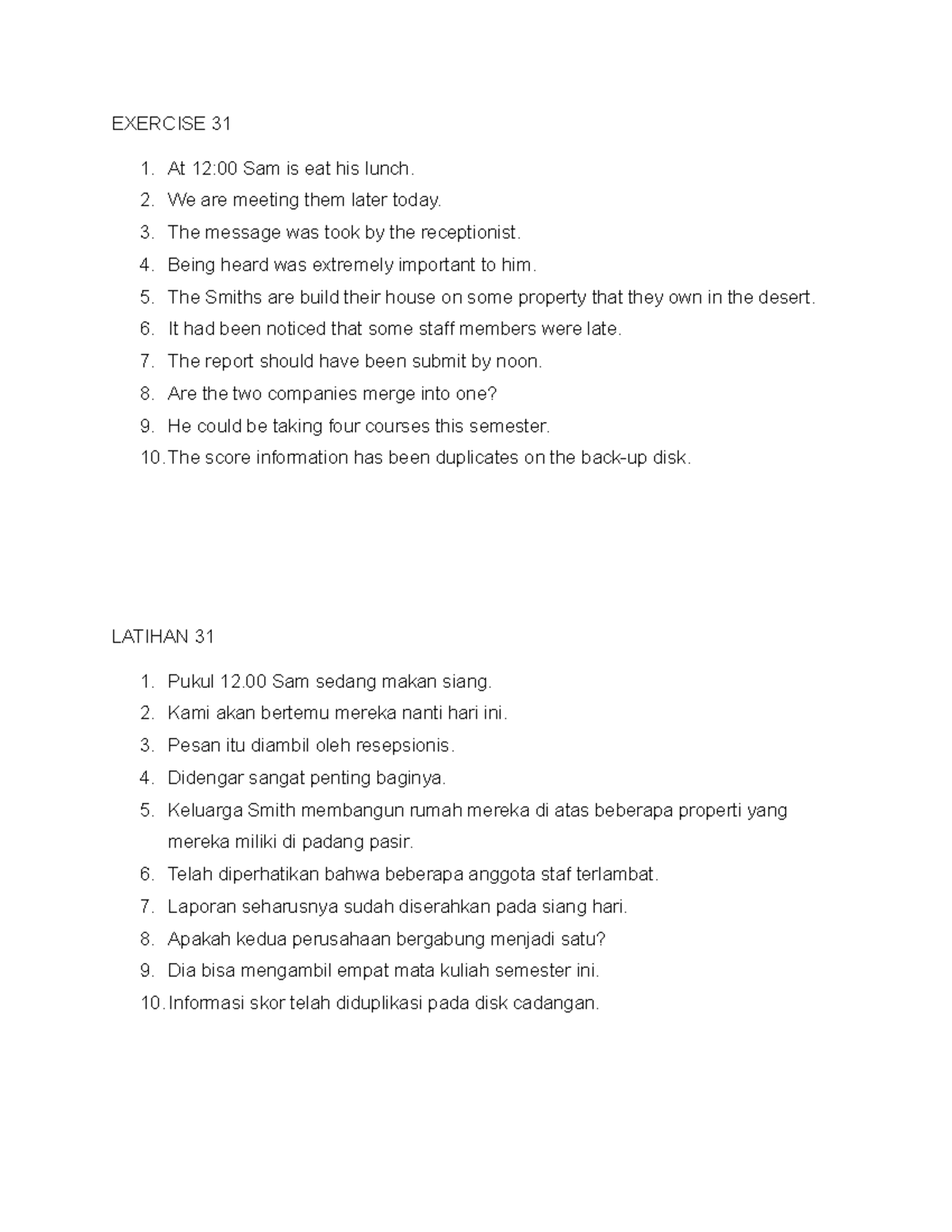 EXERCISE 31

1. At 12:00 Sam is eat his lunch.
2. We are meeting them later today.
3. The message was took by the receptionist.
4. Being heard was extremely important to him.
5. The Smiths are build their house on some property that they own in the desert.
6. It had been noticed that some staff members were late.
7. The report should have been submit by noon.
8. Are the two companies merge into one?
9. He could be taking four courses this semester.
10. The score information has been duplicates on the back-up disk.

LATIHAN 31

1. Pukul 12.00 Sam sedang makan siang.
2. Kami akan bertemu mereka nanti hari ini.
3. Pesan itu diambil oleh resepsionis.
4. Didengar sangat penting baginya.
5. Keluarga Smith membangun rumah mereka di atas beberapa properti yang mereka miliki di padang pasir.
6. Telah diperhatikan bahwa beberapa anggota staf terlambat.
7. Laporan seharusnya sudah diserahkan pada siang hari.
8. Apakah kedua perusahaan bergabung menjadi satu?
9. Dia bisa mengambil empat mata kuliah semester ini.
10. Informasi skor telah diduplikasi pada disk cadangan.